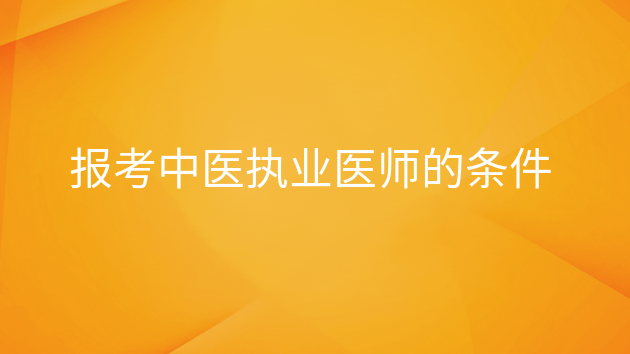 报考中医执业医师的条件